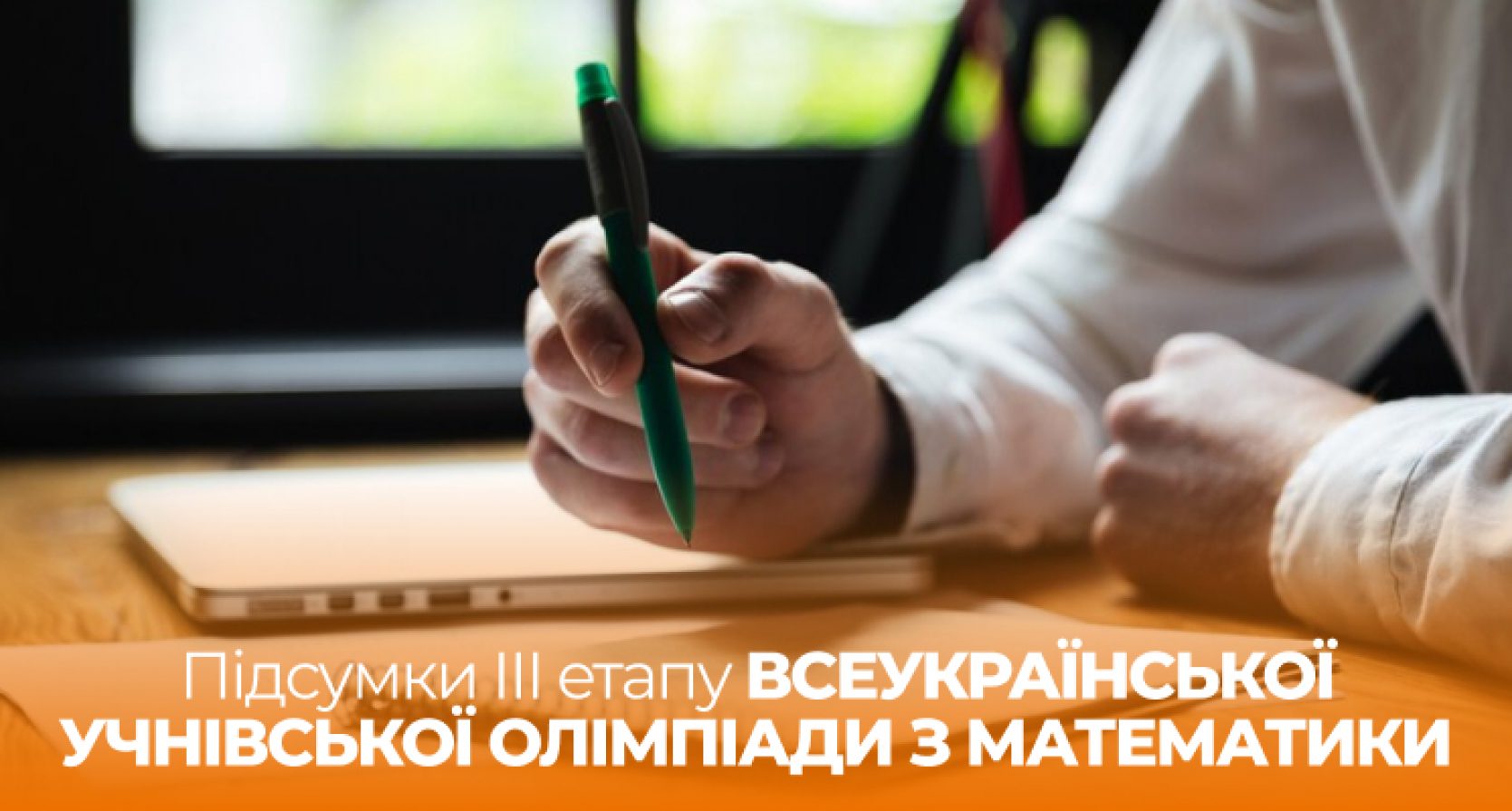 Підсумки III етапу ВСЕУКРАЇНСЬКОЇ УЧНІВСЬКОЇ ОЛІМПІАДИ З МАТЕМАТИКИ